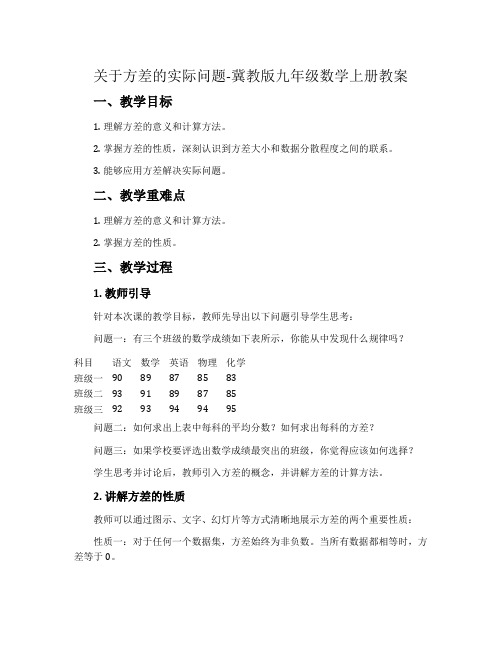 关于方差的实际问题-冀教版九年级数学上册教案

一、教学目标

1. 理解方差的意义和计算方法。

2. 掌握方差的性质，深刻认识到方差大小和数据分散程度之间的联系。

3. 能够应用方差解决实际问题。

二、教学重难点

1. 理解方差的意义和计算方法。

2. 掌握方差的性质。

三、教学过程

1. 教师引导

针对本次课的教学目标，教师先导出以下问题引导学生思考：

问题一：有三个班级的数学成绩如下表所示，你能从中发现什么规律吗？

| 科目 | 语文 | 数学 | 英语 | 物理 | 化学 |
|---|---|---|---|---|---|
| 班级一 | 90 | 89 | 87 | 85 | 83 |
| 班级二 | 93 | 91 | 89 | 87 | 85 |
| 班级三 | 92 | 93 | 94 | 94 | 95 |

问题二：如何求出上表中每科的平均分数？如何求出每科的方差？

问题三：如果学校要评选出数学成绩最突出的班级，你觉得应该如何选择？

学生思考并讨论后，教师引入方差的概念，并讲解方差的计算方法。

2. 讲解方差的性质

教师可以通过图示、文字、幻灯片等方式清晰地展示方差的两个重要性质：

性质一：对于任何一个数据集，方差始终为非负数。当所有数据都相等时，方差等于 0。